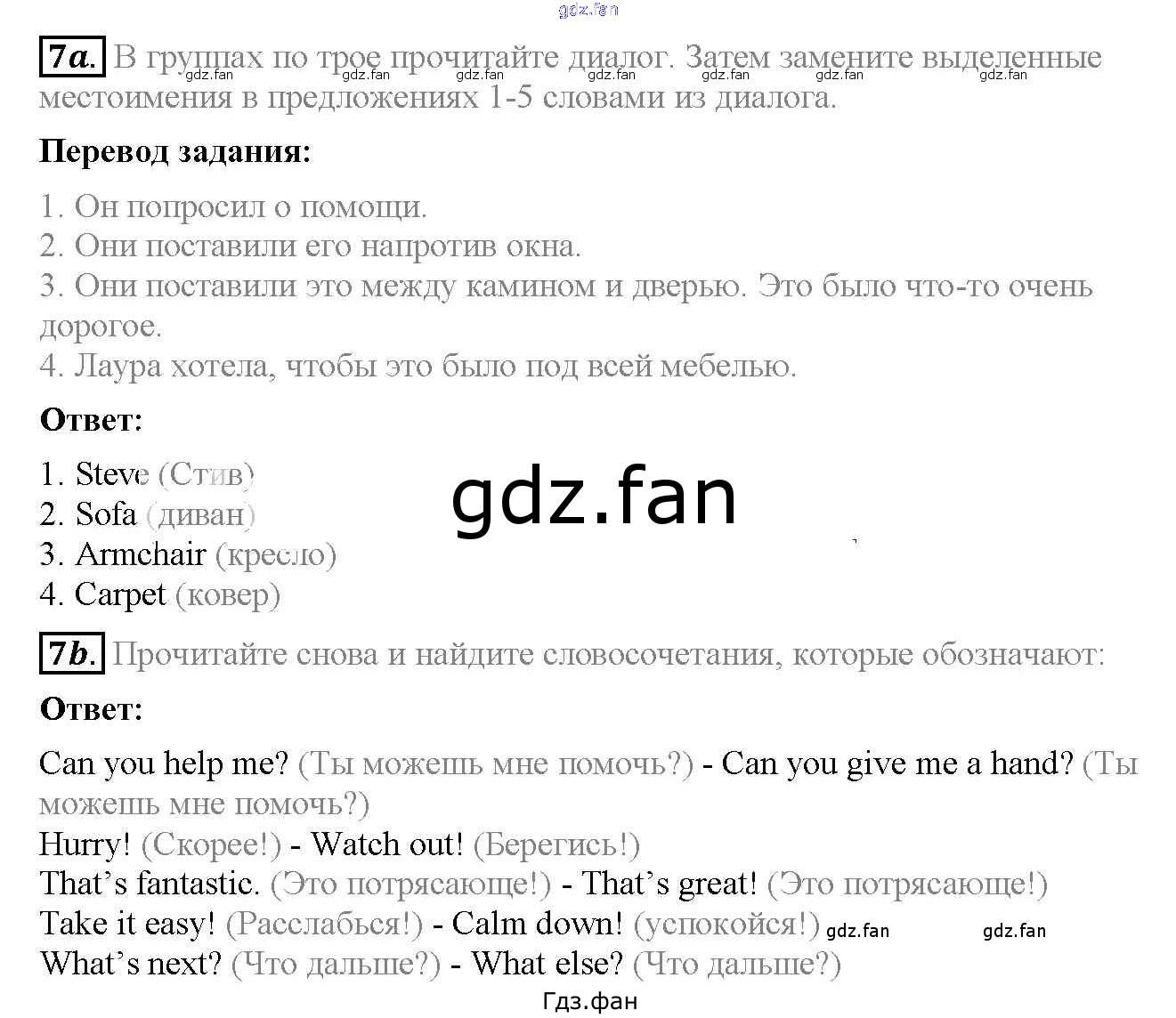 gdz.fan

7a. В группах по трое прочитайте диалог. Затем замените выделенные местоимения в предложениях 1-5 словами из диалога.

gdz.fan gdz.fan gdz.fan gdz.fan gdz.fan gdz.fan gdz.fan

Перевод задания:

1. Он попросил о помощи.
2. Они поставили его напротив окна.
3. Они поставили это между камином и дверью. Это было что-то очень дорогое.
4. Лаура хотела, чтобы это было под всей мебелью.

Ответ:

1. Steve (Стив)
2. Sofa (диван)
3. Armchair (кресло)
4. Carpet (ковер)

gdz.fan

7b. Прочитайте снова и найдите словосочетания, которые обозначают:

Ответ:

Can you help me? (Ты можешь мне помочь?) - Can you give me a hand? (Ты можешь мне помочь?)
Hurry! (Скорее!) - Watch out! (Берегись!)
That's fantastic. (Это потрясающе!) - That's great! (Это потрясающе!)
Take it easy! (Расслабься!) - Calm down! (успокойся!) gdz.fan gdz.fan
What's next? (Что дальше?) - What else? (Что дальше?)

Гдз.фан